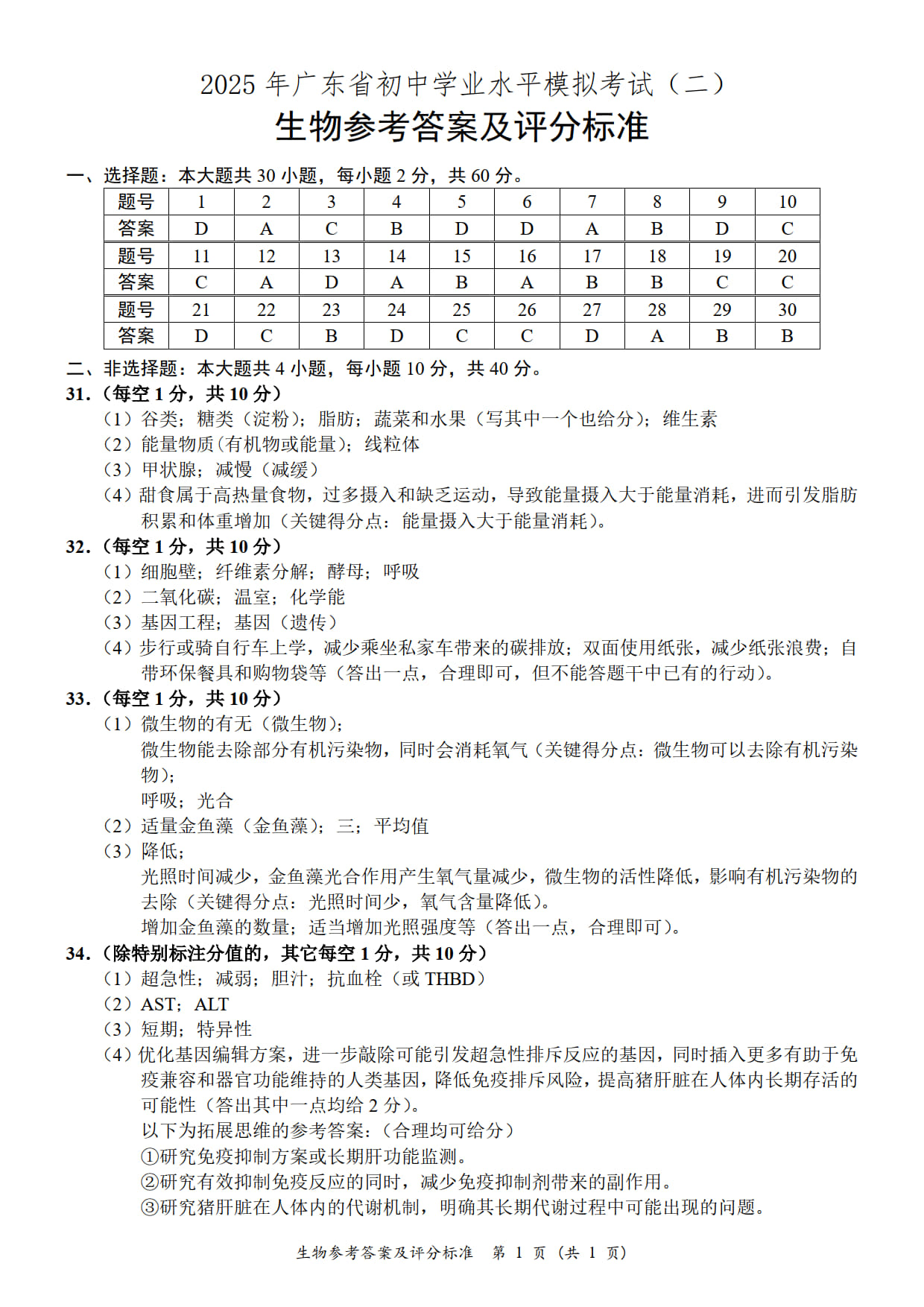 2025 年广东省初中学业水平模拟考试（二）

生物参考答案及评分标准

一、选择题：本大题共 30 小题，每小题 2 分，共 60 分。

| 题号 | 1 | 2 | 3 | 4 | 5 | 6 | 7 | 8 | 9 | 10 |
|---|---|---|---|---|---|---|---|---|---|---|
| 答案 | D | A | C | B | D | D | A | B | D | C |
| 题号 | 11 | 12 | 13 | 14 | 15 | 16 | 17 | 18 | 19 | 20 |
| 答案 | C | A | D | A | B | A | B | B | C | C |
| 题号 | 21 | 22 | 23 | 24 | 25 | 26 | 27 | 28 | 29 | 30 |
| 答案 | D | C | B | D | C | C | D | A | B | B |

二、非选择题：本大题共 4 小题，每小题 10 分，共 40 分。

31.（每空 1 分，共 10 分）

（1）谷类；糖类（淀粉）；脂肪；蔬菜和水果（写其中一个也给分）；维生素

（2）能量物质(有机物或能量)；线粒体

（3）甲状腺；减慢（减缓）

（4）甜食属于高热量食物，过多摄入和缺乏运动，导致能量摄入大于能量消耗，进而引发脂肪积累和体重增加（关键得分点：能量摄入大于能量消耗）。

32.（每空 1 分，共 10 分）

（1）细胞壁；纤维素分解；酵母；呼吸

（2）二氧化碳；温室；化学能

（3）基因工程；基因（遗传）

（4）步行或骑自行车上学，减少乘坐私家车带来的碳排放；双面使用纸张，减少纸张浪费；自带环保餐具和购物袋等（答出一点，合理即可，但不能答题干中已有的行动）。

33.（每空 1 分，共 10 分）

（1）微生物的有无（微生物）；

微生物能去除部分有机污染物，同时会消耗氧气（关键得分点：微生物可以去除有机污染物）；

呼吸；光合

（2）适量金鱼藻（金鱼藻）；三；平均值

（3）降低；

光照时间减少，金鱼藻光合作用产生氧气量减少，微生物的活性降低，影响有机污染物的去除（关键得分点：光照时间少，氧气含量降低）。

增加金鱼藻的数量；适当增加光照强度等（答出一点，合理即可）。

34.（除特别标注分值的，其它每空 1 分，共 10 分）

（1）超急性；减弱；胆汁；抗血栓（或 THBD）

（2）AST；ALT

（3）短期；特异性

（4）优化基因编辑方案，进一步敲除可能引发超急性排斥反应的基因，同时插入更多有助于免疫兼容和器官功能维持的人类基因，降低免疫排斥风险，提高猪肝脏在人体内长期存活的可能性（答出其中一点均给 2 分）。

以下为拓展思维的参考答案：（合理均可给分）

①研究免疫抑制方案或长期肝功能监测。

②研究有效抑制免疫反应的同时，减少免疫抑制剂带来的副作用。

③研究猪肝脏在人体内的代谢机制，明确其长期代谢过程中可能出现的问题。

生物参考答案及评分标准 第 1 页（共 1 页）